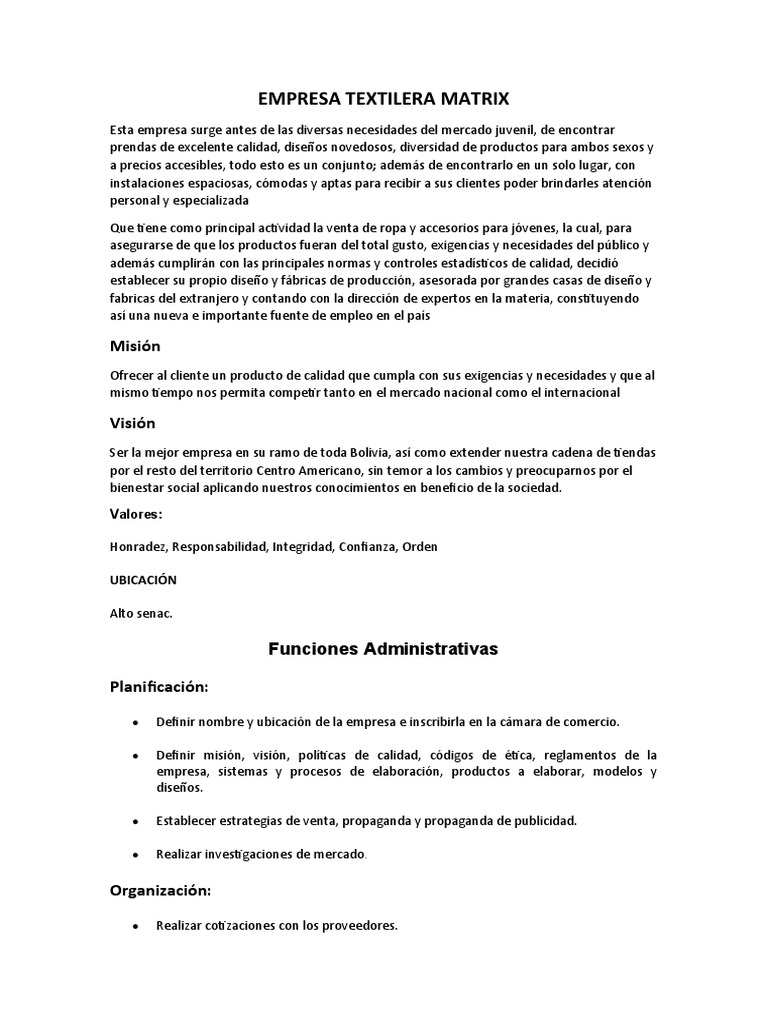 EMPRESA TEXTILERA MATRIX

Esta empresa surge antes de las diversas necesidades del mercado juvenil, de encontrar prendas de excelente calidad, diseños novedosos, diversidad de productos para ambos sexos y a precios accesibles, todo esto es un conjunto; además de encontrarlo en un solo lugar, con instalaciones espaciosas, cómodas y aptas para recibir a sus clientes poder brindarles atención personal y especializada

Que tiene como principal actividad la venta de ropa y accesorios para jóvenes, la cual, para asegurarse de que los productos fueran del total gusto, exigencias y necesidades del público y además cumplirán con las principales normas y controles estadísticos de calidad, decidió establecer su propio diseño y fábricas de producción, asesorada por grandes casas de diseño y fabricas del extranjero y contando con la dirección de expertos en la materia, constituyendo así una nueva e importante fuente de empleo en el país

Misión

Ofrecer al cliente un producto de calidad que cumpla con sus exigencias y necesidades y que al mismo tiempo nos permita competir tanto en el mercado nacional como el internacional

Visión

Ser la mejor empresa en su ramo de toda Bolivia, así como extender nuestra cadena de tiendas por el resto del territorio Centro Americano, sin temor a los cambios y preocuparnos por el bienestar social aplicando nuestros conocimientos en beneficio de la sociedad.

Valores:

Honradez, Responsabilidad, Integridad, Confianza, Orden

UBICACIÓN

Alto senac.

Funciones Administrativas

Planificación:

• Definir nombre y ubicación de la empresa e inscribirla en la cámara de comercio.

• Definir misión, visión, políticas de calidad, códigos de ética, reglamentos de la empresa, sistemas y procesos de elaboración, productos a elaborar, modelos y diseños.

• Establecer estrategias de venta, propaganda y propaganda de publicidad.

• Realizar investigaciones de mercado.

Organización:

• Realizar cotizaciones con los proveedores.